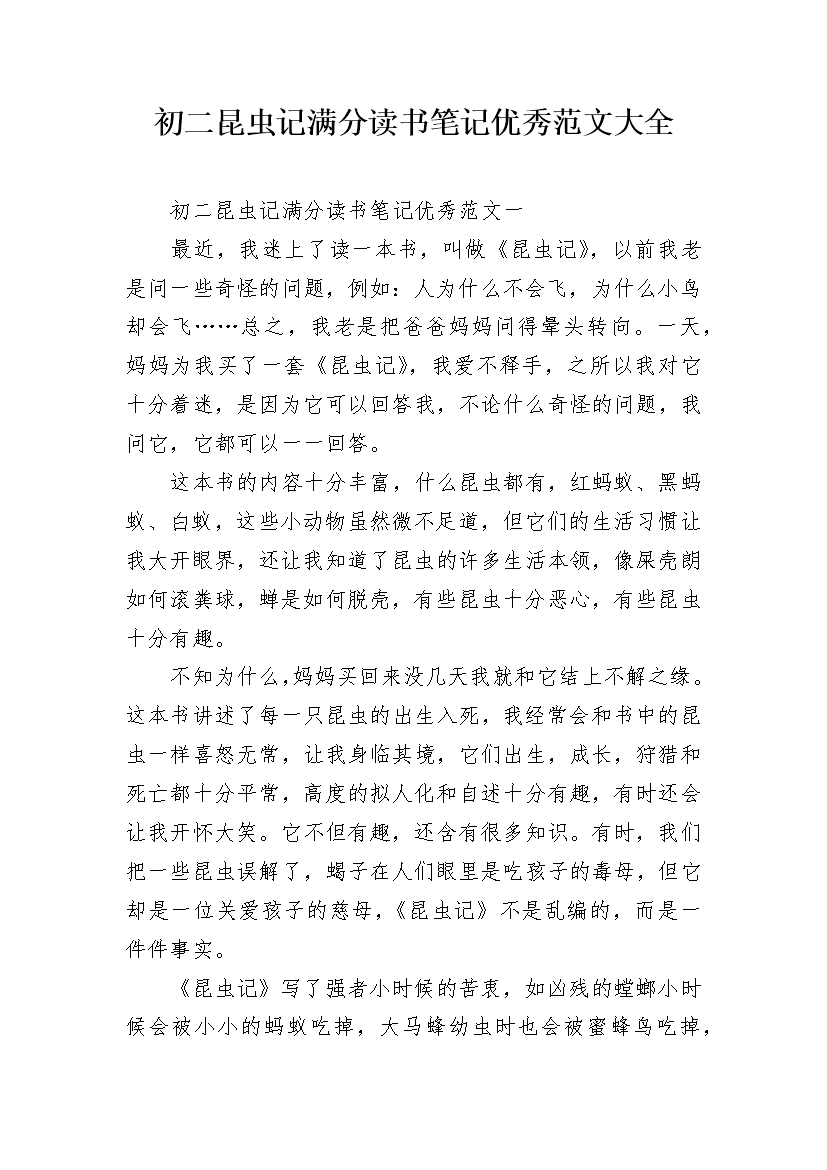 初二昆虫记满分读书笔记优秀范文大全

初二昆虫记满分读书笔记优秀范文一

最近，我迷上了读一本书，叫做《昆虫记》，以前我老是问一些奇怪的问题，例如：人为什么不会飞，为什么小鸟却会飞……总之，我老是把爸爸妈妈问得晕头转向。一天，妈妈为我买了一套《昆虫记》，我爱不释手，之所以我对它十分着迷，是因为它可以回答我，不论什么奇怪的问题，我问它，它都可以一一回答。

这本书的内容十分丰富，什么昆虫都有，红蚂蚁、黑蚂蚁、白蚁，这些小动物虽然微不足道，但它们的生活习惯让我大开眼界，还让我知道了昆虫的许多生活本领，像屎壳朗如何滚粪球，蝉是如何脱壳，有些昆虫十分恶心，有些昆虫十分有趣。

不知为什么，妈妈买回来没几天我就和它结上不解之缘。这本书讲述了每一只昆虫的出生入死，我经常会和书中的昆虫一样喜怒无常，让我身临其境，它们出生，成长，狩猎和死亡都十分平常，高度的拟人化和自述十分有趣，有时还会让我开怀大笑。它不但有趣，还含有很多知识。有时，我们把一些昆虫误解了，蝎子在人们眼里是吃孩子的毒母，但它却是一位关爱孩子的慈母，《昆虫记》不是乱编的，而是一件件事实。

《昆虫记》写了强者小时候的苦衷，如凶残的螳螂小时候会被小小的蚂蚁吃掉，大马蜂幼虫时也会被蜜蜂鸟吃掉，